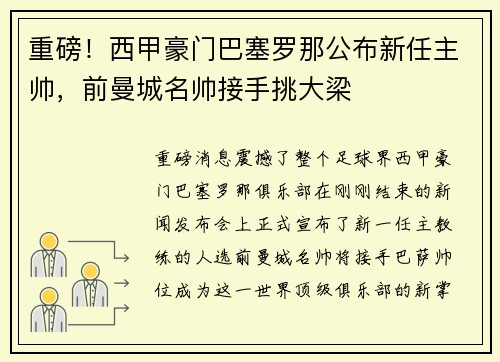 重磅！西甲豪门巴塞罗那公布新任主帅，前曼城名帅接手挑大梁

重磅消息震撼了整个足球界西甲豪门巴塞罗那俱乐部在刚刚结束的新闻发布会上正式宣布了新一任主教练的人选前曼城名帅将接手巴萨帅位成为这一世界顶级俱乐部的新掌